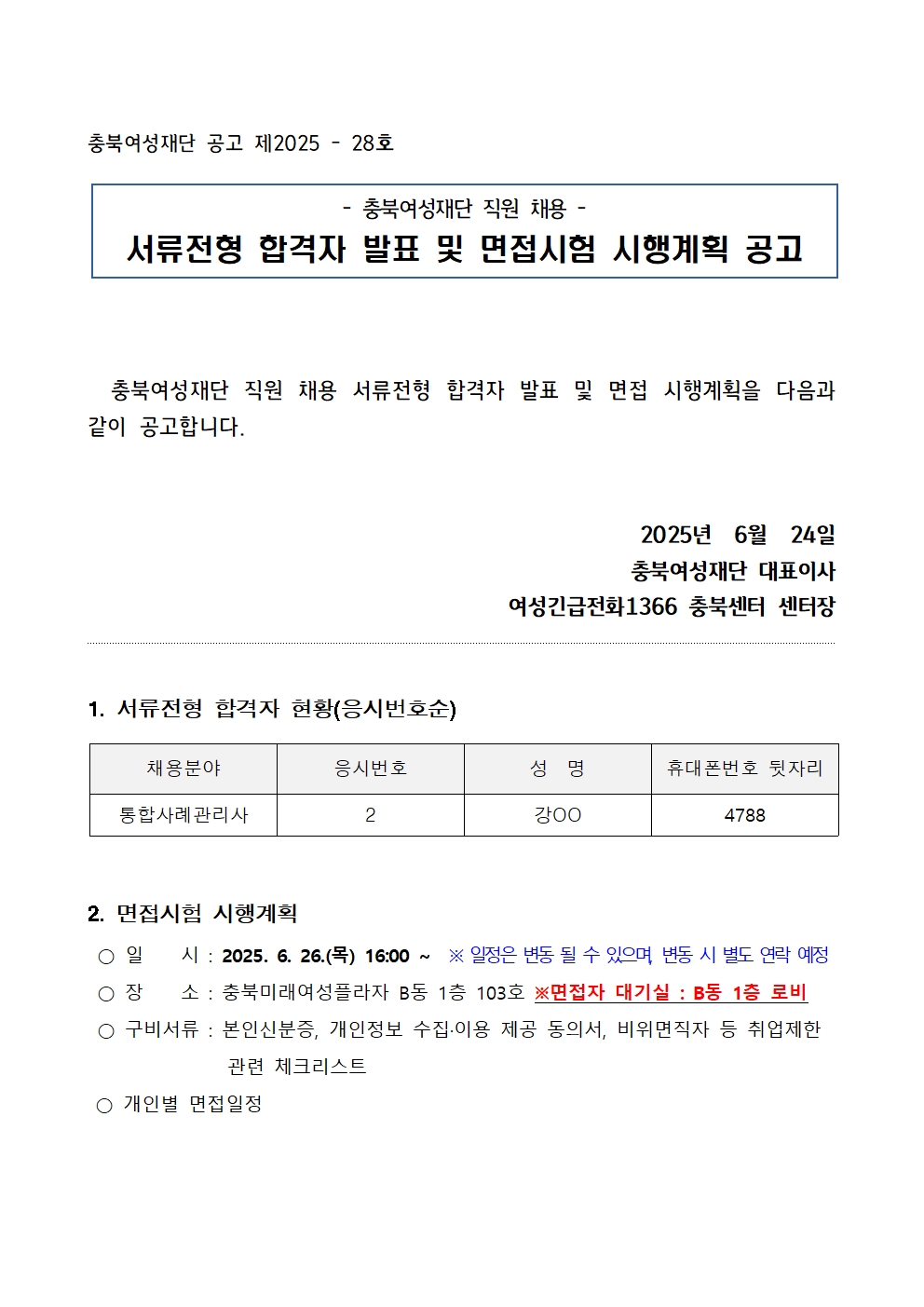 충북여성재단 공고 제2025 - 28호

- 충북여성재단 직원 채용 -

서류전형 합격자 발표 및 면접시험 시행계획 공고

충북여성재단 직원 채용 서류전형 합격자 발표 및 면접 시행계획을 다음과 같이 공고합니다.

2025년 6월 24일
충북여성재단 대표이사
여성긴급전화1366 충북센터 센터장

1. 서류전형 합격자 현황(응시번호순)

| 채용분야 | 응시번호 | 성 명 | 휴대폰번호 뒷자리 |
|---|---|---|---|
| 통합사례관리사 | 2 | 강OO | 4788 |

2. 면접시험 시행계획

○ 일 시 : 2025. 6. 26.(목) 16:00 ~ ※ 일정은 변동 될 수 있으며, 변동 시 별도 연락 예정
○ 장 소 : 충북미래여성플라자 B동 1층 103호 ※면접자 대기실 : B동 1층 로비
○ 구비서류 : 본인신분증, 개인정보 수집·이용 제공 동의서, 비위면직자 등 취업제한 관련 체크리스트
○ 개인별 면접일정